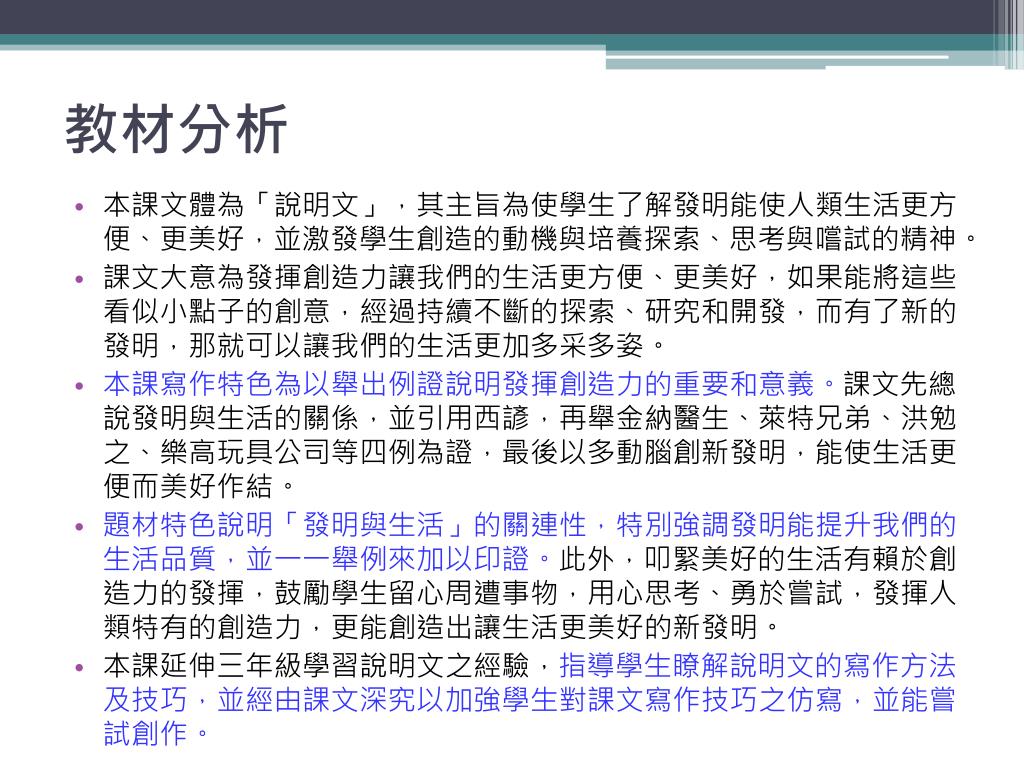 教材分析

• 本課文體為「說明文」，其主旨為使學生了解發明能使人類生活更方便、更美好，並激發學生創造的動機與培養探索、思考與嚐試的精神。
• 課文大意為發揮創造力讓我們的生活更方便、更美好，如果能將這些看似小點子的創意，經過持續不斷的探索、研究和開發，而有了新的發明，那就可以讓我們的生活更加多采多姿。
• 本課寫作特色為以舉出例證說明發揮創造力的重要和意義。課文先總說發明與生活的關係，並引用西諺，再舉金納醫生、萊特兄弟、洪勉之、樂高玩具公司等四例為證，最後以多動腦創新發明，能使生活更便而美好作結。
• 題材特色說明「發明與生活」的關連性，特別強調發明能提升我們的生活品質，並一一舉例來加以印證。此外，叩緊美好的生活有賴於創造力的發揮，鼓勵學生留心周遭事物，用心思考、勇於嘗試，發揮人類特有的創造力，更能創造出讓生活更美好的新發明。
• 本課延伸三年級學習說明文之經驗，指導學生瞭解說明文的寫作方法及技巧，並經由課文深究以加強學生對課文寫作技巧之仿寫，並能嘗試創作。